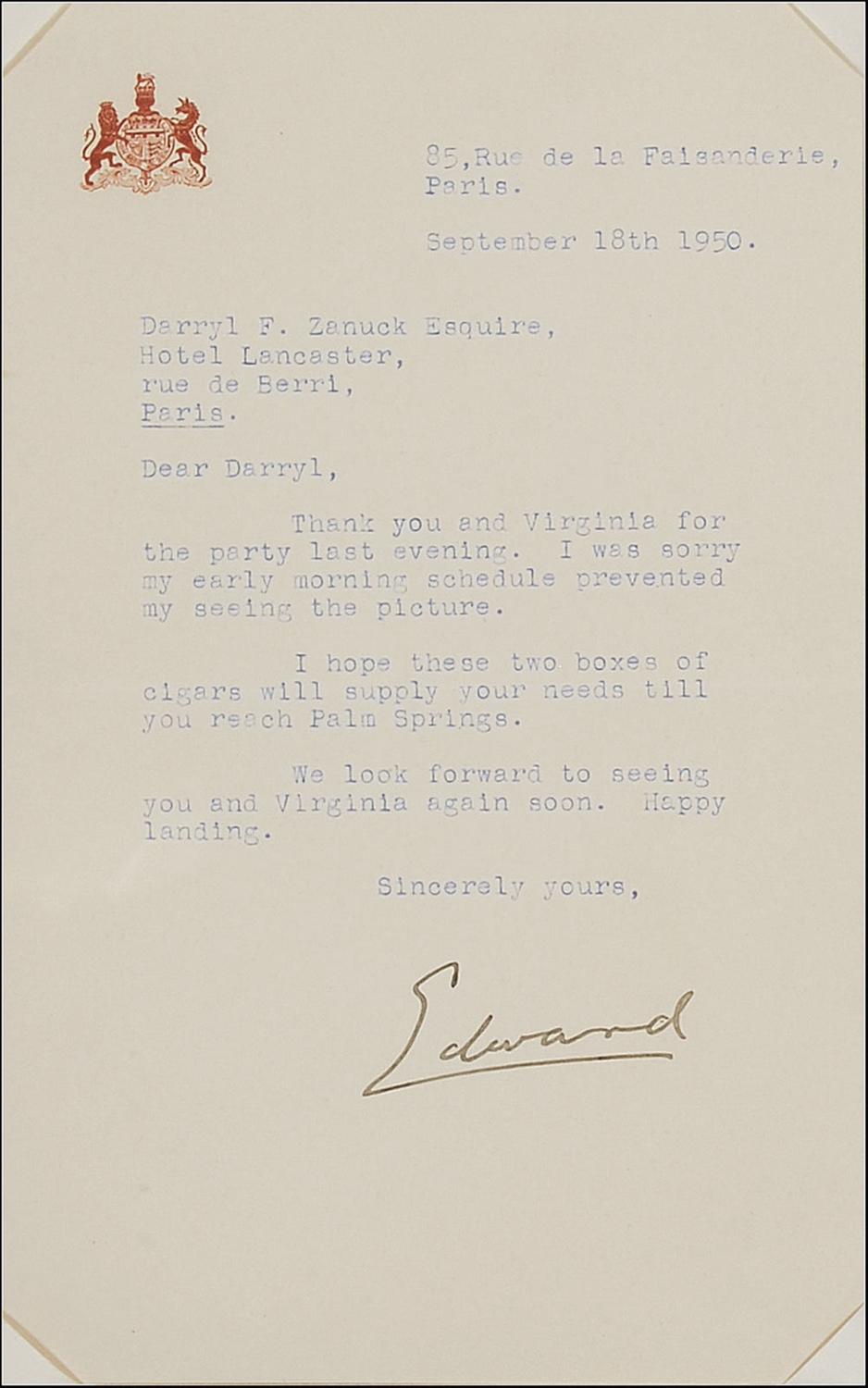 85,Rue de la Faisanderie,
Paris.

September 18th 1950.

Darryl F. Zanuck Esquire,
Hotel Lancaster,
rue de Berri,
Paris.

Dear Darryl,

Thank you and Virginia for the party last evening. I was sorry my early morning schedule prevented my seeing the picture.

I hope these two boxes of cigars will supply your needs till you reach Palm Springs.

We look forward to seeing you and Virginia again soon. Happy landing.

Sincerely yours,

Edward